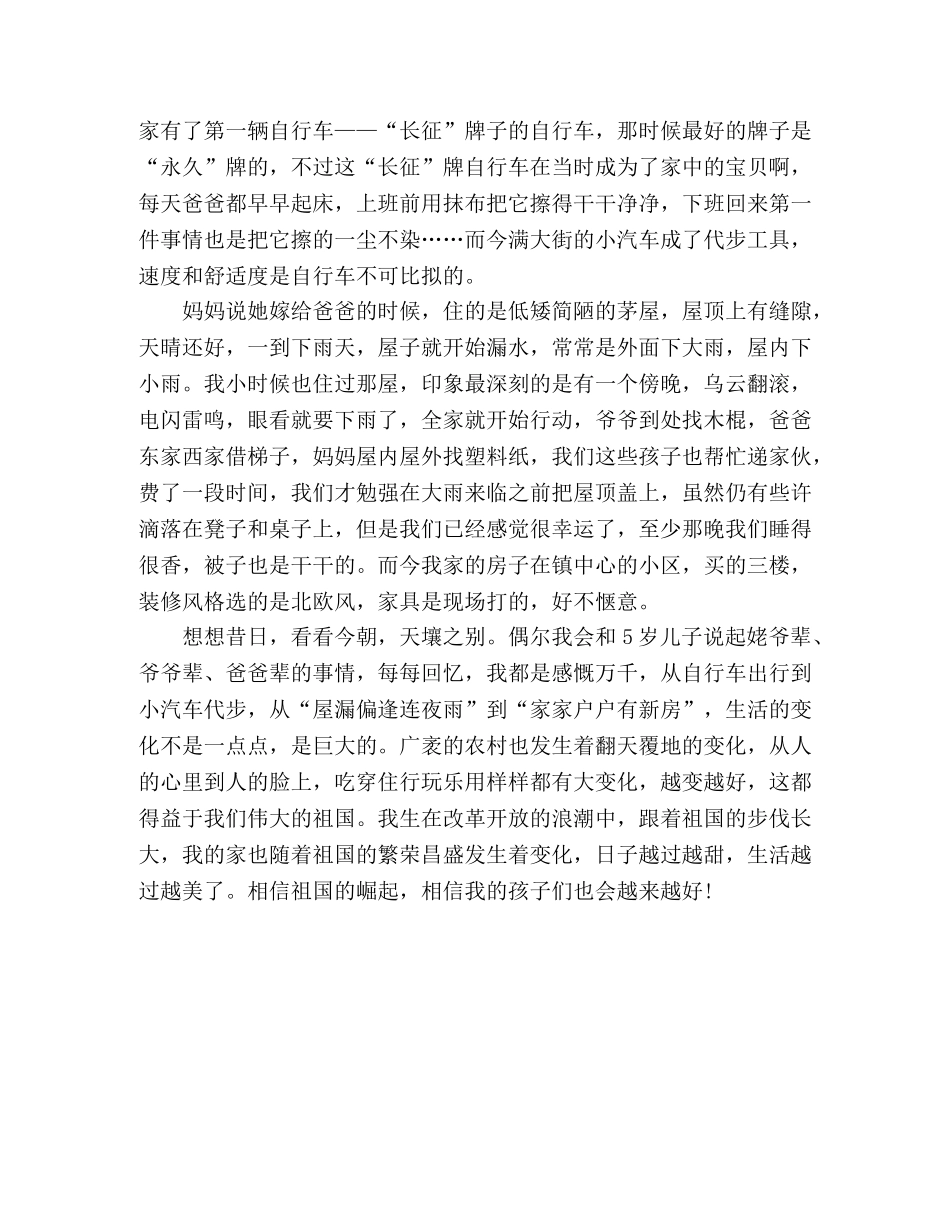 家有了第一辆自行车——“长征”牌子的自行车，那时候最好的牌子是“永久”牌的，不过这“长征”牌自行车在当时成为了家中的宝贝啊，每天爸爸都早早起床，上班前用抹布把它擦得干干净净，下班回来第一件事情也是把它擦的一尘不染……而今满大街的小汽车成了代步工具，速度和舒适度是自行车不可比拟的。

妈妈说她嫁给爸爸的时候，住的是低矮简陋的茅屋，屋顶上有缝隙，天晴还好，一到下雨天，屋子就开始漏水，常常是外面下大雨，屋内下小雨。我小时候也住过那屋，印象最深刻的是有一个傍晚，乌云翻滚，电闪雷鸣，眼看就要下雨了，全家就开始行动，爷爷到处找木棍，爸爸东家西家借梯子，妈妈屋内屋外找塑料纸，我们这些孩子也帮忙递家伙，费了一段时间，我们才勉强在大雨来临之前把屋顶盖上，虽然仍有些许滴落在凳子和桌子上，但是我们已经感觉很幸运了，至少那晚我们睡得很香，被子也是干干的。而今我家的房子在镇中心的小区，买的三楼，装修风格选的是北欧风，家具是现场打的，好不惬意。

想想昔日，看看今朝，天壤之别。偶尔我会和5岁儿子说起姥爷辈、爷爷辈、爸爸辈的事情，每每回忆，我都是感慨万千，从自行车出行到小汽车代步，从“屋漏偏逢连夜雨”到“家家户户有新房”，生活的变化不是一点点，是巨大的。广袤的农村也发生着翻天覆地的变化，从人的心里到人的脸上，吃穿住行玩乐用样样都有大变化，越变越好，这都得益于我们伟大的祖国。我生在改革开放的浪潮中，跟着祖国的步伐长大，我的家也随着祖国的繁荣昌盛发生着变化，日子越过越甜，生活越过越美了。相信祖国的崛起，相信我的孩子们也会越来越好!